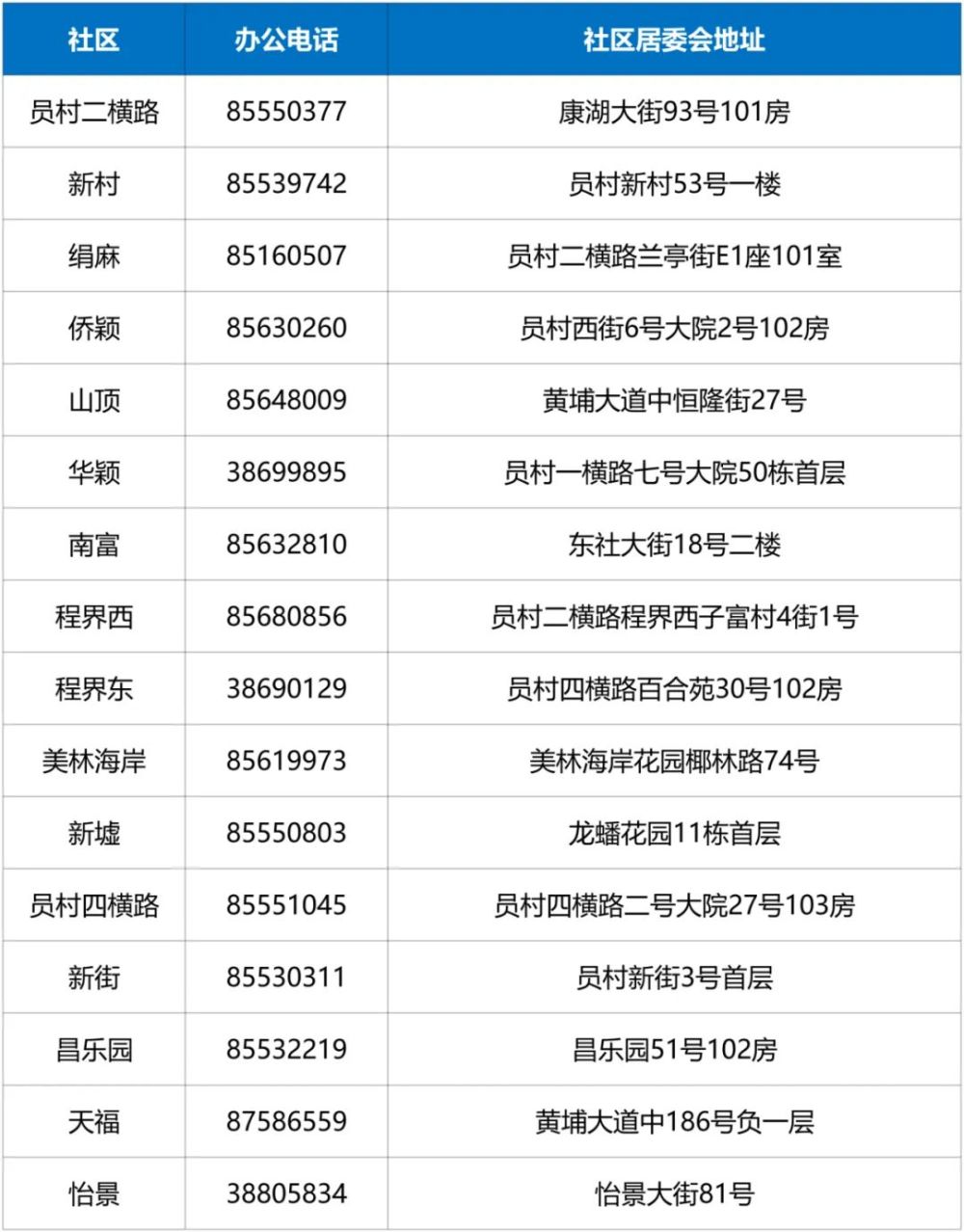 | 社区 | 办公电话 | 社区居委会地址 |
|---|---|---|
| 员村二横路 | 85550377 | 康湖大街93号101房 |
| 新村 | 85539742 | 员村新村53号一楼 |
| 绢麻 | 85160507 | 员村二横路兰亭街E1座101室 |
| 侨颖 | 85630260 | 员村西街6号大院2号102房 |
| 山顶 | 85648009 | 黄埔大道中恒隆街27号 |
| 华颖 | 38699895 | 员村一横路七号大院50栋首层 |
| 南富 | 85632810 | 东社大街18号二楼 |
| 程界西 | 85680856 | 员村二横路程界西子富村4街1号 |
| 程界东 | 38690129 | 员村四横路百合苑30号102房 |
| 美林海岸 | 85619973 | 美林海岸花园椰林路74号 |
| 新墟 | 85550803 | 龙蟠花园11栋首层 |
| 员村四横路 | 85551045 | 员村四横路二号大院27号103房 |
| 新街 | 85530311 | 员村新街3号首层 |
| 昌乐园 | 85532219 | 昌乐园51号102房 |
| 天福 | 87586559 | 黄埔大道中186号负一层 |
| 怡景 | 38805834 | 怡景大街81号 |